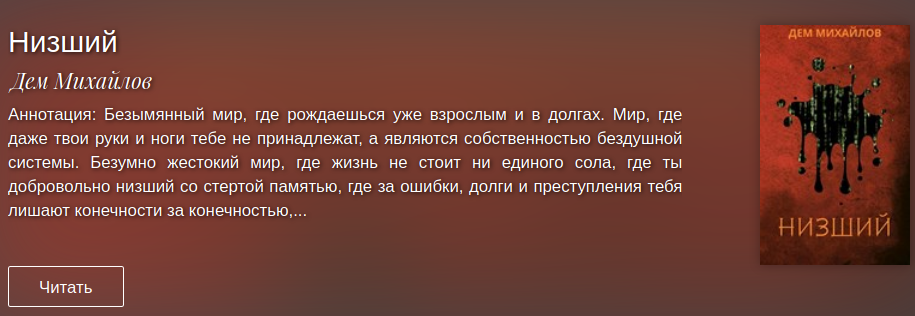 Низший

Дем Михайлов

Аннотация: Безымянный мир, где рождаешься уже взрослым и в долгах. Мир, где даже твои руки и ноги тебе не принадлежат, а являются собственностью бездушной системы. Безумно жестокий мир, где жизнь не стоит ни единого сола, где ты добровольно низший со стертой памятью, где за ошибки, долги и преступления тебя лишают конечности за конечностью,...

Читать

ДЕМ МИХАЙЛОВ

НИЗШИЙ